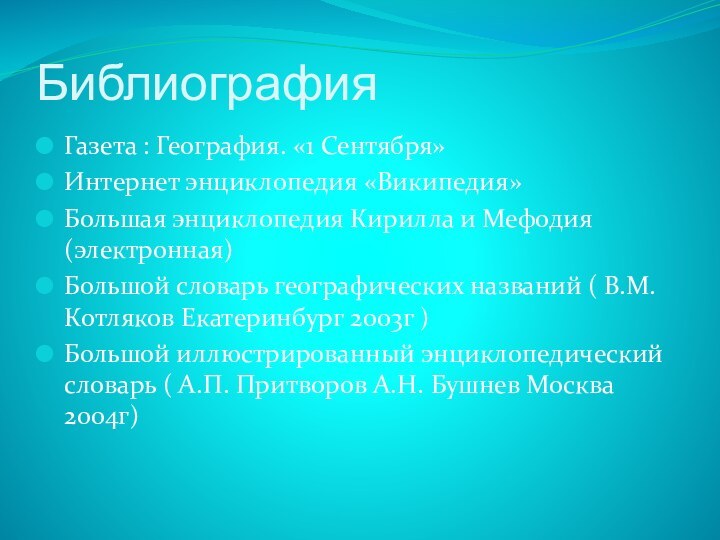 Библиография

Газета : География. «1 Сентября»

Интернет энциклопедия «Википедия»

Большая энциклопедия Кирилла и Мефодия (электронная)

Большой словарь географических названий ( В.М. Котляков Екатеринбург 2003г )

Большой иллюстрированный энциклопедический словарь ( А.П. Притворов А.Н. Бушнев Москва 2004г)